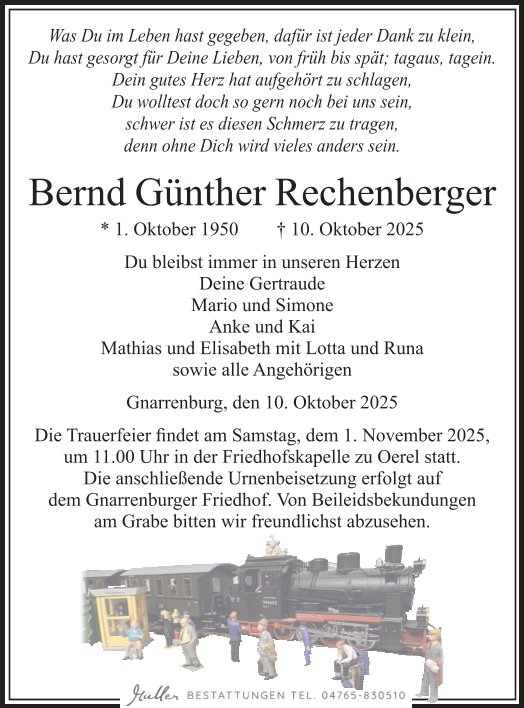 Was Du im Leben hast gegeben, dafür ist jeder Dank zu klein,
Du hast gesorgt für Deine Lieben, von früh bis spät; tagaus, tagein.
Dein gutes Herz hat aufgehört zu schlagen,
Du wolltest doch so gern noch bei uns sein,
schwer ist es diesen Schmerz zu tragen,
denn ohne Dich wird vieles anders sein.

Bernd Günther Rechenberger

* 1. Oktober 1950 † 10. Oktober 2025

Du bleibst immer in unseren Herzen
Deine Gertraude
Mario und Simone
Anke und Kai
Mathias und Elisabeth mit Lotta und Runa
sowie alle Angehörigen

Gnarrenburg, den 10. Oktober 2025

Die Trauerfeier findet am Samstag, dem 1. November 2025, um 11.00 Uhr in der Friedhofskapelle zu Oerel statt. Die anschließende Urnenbeisetzung erfolgt auf dem Gnarrenburger Friedhof. Von Beileidsbekundungen am Grabe bitten wir freundlichst abzusehen.

Müller BESTATTUNGEN TEL. 04765-830510